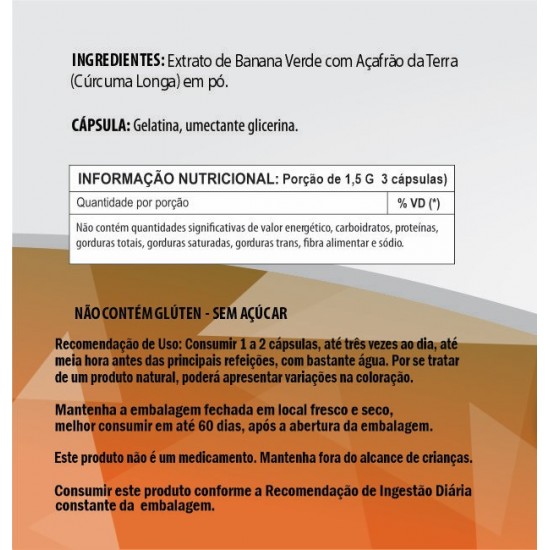 INGREDIENTES: Extrato de Banana Verde com Açafrão da Terra (Cúrcuma Longa) em pó.

CÁPSULA: Gelatina, umectante glicerina.

| INFORMAÇÃO NUTRICIONAL: Porção de 1,5 G 3 cápsulas) | |
|---|---|
| Quantidade por porção | % VD (*) |
| Não contém quantidades significativas de valor energético, carboidratos, proteínas, gorduras totais, gorduras saturadas, gorduras trans, fibra alimentar e sódio. | |

NÃO CONTÉM GLÚTEN - SEM AÇÚCAR

Recomendação de Uso: Consumir 1 a 2 cápsulas, até três vezes ao dia, até meia hora antes das principais refeições, com bastante água. Por se tratar de um produto natural, poderá apresentar variações na coloração.

Mantenha a embalagem fechada em local fresco e seco, melhor consumir em até 60 dias, após a abertura da embalagem.

Este produto não é um medicamento. Mantenha fora do alcance de crianças.

Consumir este produto conforme a Recomendação de Ingestão Diária constante da embalagem.